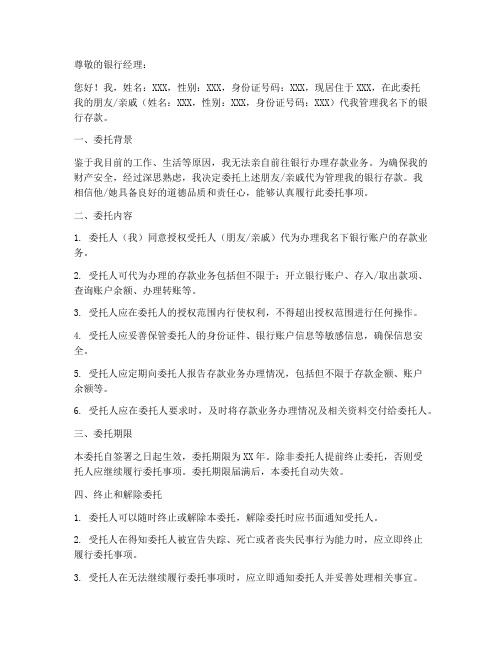 尊敬的银行经理：

您好！我，姓名：XXX，性别：XXX，身份证号码：XXX，现居住于 XXX，在此委托我的朋友/亲戚（姓名：XXX，性别：XXX，身份证号码：XXX）代我管理我名下的银行存款。

一、委托背景

鉴于我目前的工作、生活等原因，我无法亲自前往银行办理存款业务。为确保我的财产安全，经过深思熟虑，我决定委托上述朋友/亲戚代为管理我的银行存款。我相信他/她具备良好的道德品质和责任心，能够认真履行此委托事项。

二、委托内容

1. 委托人（我）同意授权受托人（朋友/亲戚）代为办理我名下银行账户的存款业务。

2. 受托人可代为办理的存款业务包括但不限于：开立银行账户、存入/取出款项、查询账户余额、办理转账等。

3. 受托人应在委托人的授权范围内行使权利，不得超出授权范围进行任何操作。

4. 受托人应妥善保管委托人的身份证件、银行账户信息等敏感信息，确保信息安全。

5. 受托人应定期向委托人报告存款业务办理情况，包括但不限于存款金额、账户余额等。

6. 受托人应在委托人要求时，及时将存款业务办理情况及相关资料交付给委托人。

三、委托期限

本委托自签署之日起生效，委托期限为 XX 年。除非委托人提前终止委托，否则受托人应继续履行委托事项。委托期限届满后，本委托自动失效。

四、终止和解除委托

1. 委托人可以随时终止或解除本委托，解除委托时应书面通知受托人。

2. 受托人在得知委托人被宣告失踪、死亡或者丧失民事行为能力时，应立即终止履行委托事项。

3. 受托人在无法继续履行委托事项时，应立即通知委托人并妥善处理相关事宜。